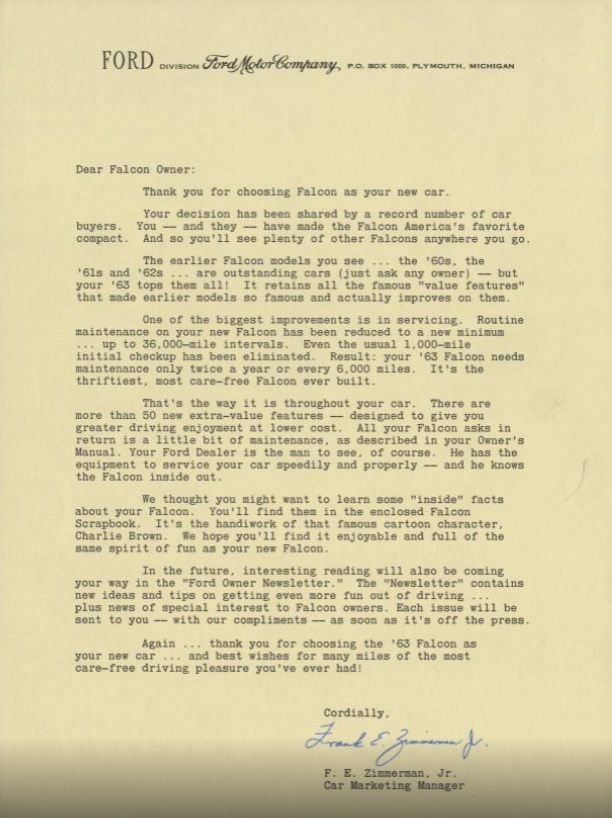 FORD DIVISION Ford Motor Company, P.O. BOX 1000, PLYMOUTH, MICHIGAN

Dear Falcon Owner:

Thank you for choosing Falcon as your new car.

Your decision has been shared by a record number of car buyers. You — and they — have made the Falcon America's favorite compact. And so you'll see plenty of other Falcons anywhere you go.

The earlier Falcon models you see ... the '60s, the '61s and '62s ... are outstanding cars (just ask any owner) — but your '63 tops them all! It retains all the famous "value features" that made earlier models so famous and actually improves on them.

One of the biggest improvements is in servicing. Routine maintenance on your new Falcon has been reduced to a new minimum ... up to 36,000-mile intervals. Even the usual 1,000-mile initial checkup has been eliminated. Result: your '63 Falcon needs maintenance only twice a year or every 6,000 miles. It's the thriftiest, most care-free Falcon ever built.

That's the way it is throughout your car. There are more than 50 new extra-value features — designed to give you greater driving enjoyment at lower cost. All your Falcon asks in return is a little bit of maintenance, as described in your Owner's Manual. Your Ford Dealer is the man to see, of course. He has the equipment to service your car speedily and properly — and he knows the Falcon inside out.

We thought you might want to learn some "inside" facts about your Falcon. You'll find them in the enclosed Falcon Scrapbook. It's the handiwork of that famous cartoon character, Charlie Brown. We hope you'll find it enjoyable and full of the same spirit of fun as your new Falcon.

In the future, interesting reading will also be coming your way in the "Ford Owner Newsletter." The "Newsletter" contains new ideas and tips on getting even more fun out of driving ... plus news of special interest to Falcon owners. Each issue will be sent to you — with our compliments — as soon as it's off the press.

Again ... thank you for choosing the '63 Falcon as your new car ... and best wishes for many miles of the most care-free driving pleasure you've ever had!

Cordially,

Frank E. Zimmerman Jr.

F. E. Zimmerman, Jr.
Car Marketing Manager